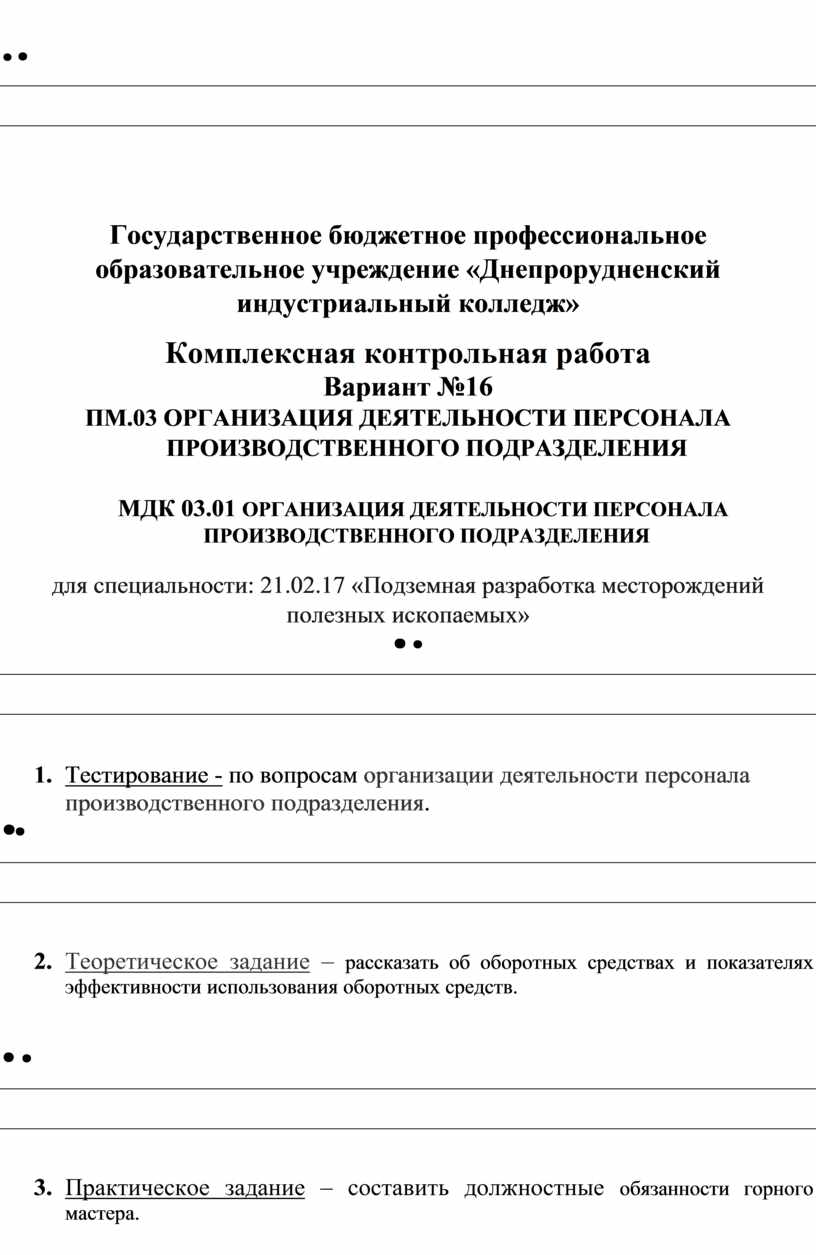 Государственное бюджетное профессиональное образовательное учреждение «Днепрорудненский индустриальный колледж»

Комплексная контрольная работа
Вариант №16
ПМ.03 ОРГАНИЗАЦИЯ ДЕЯТЕЛЬНОСТИ ПЕРСОНАЛА ПРОИЗВОДСТВЕННОГО ПОДРАЗДЕЛЕНИЯ

МДК 03.01 ОРГАНИЗАЦИЯ ДЕЯТЕЛЬНОСТИ ПЕРСОНАЛА ПРОИЗВОДСТВЕННОГО ПОДРАЗДЕЛЕНИЯ

для специальности: 21.02.17 «Подземная разработка месторождений полезных ископаемых»

1. Тестирование - по вопросам организации деятельности персонала производственного подразделения.

2. Теоретическое задание – рассказать об оборотных средствах и показателях эффективности использования оборотных средств.

3. Практическое задание – составить должностные обязанности горного мастера.